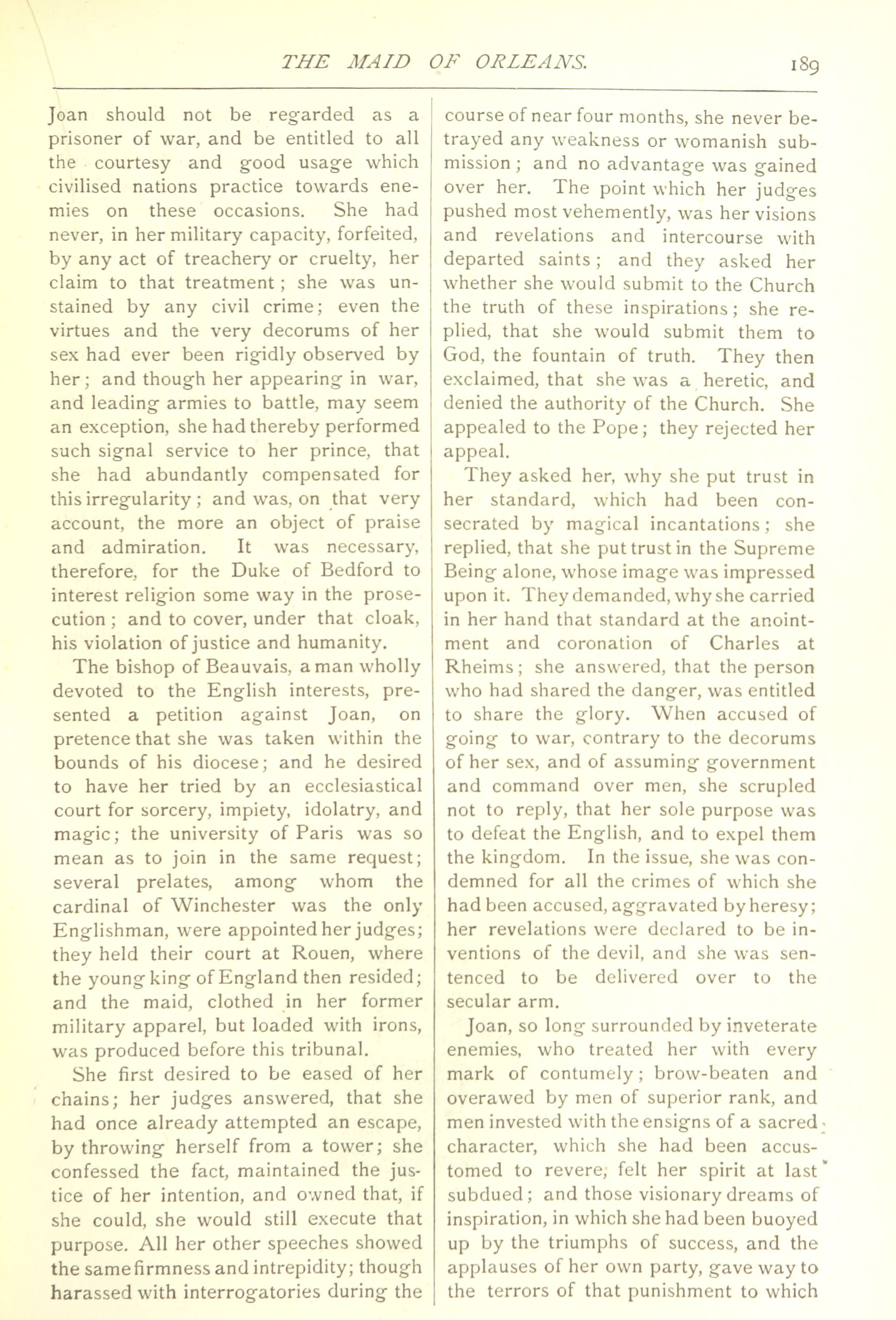 THE MAID OF ORLEANS. 189

Joan should not be regarded as a prisoner of war, and be entitled to all the courtesy and good usage which civilised nations practice towards enemies on these occasions. She had never, in her military capacity, forfeited, by any act of treachery or cruelty, her claim to that treatment; she was unstained by any civil crime; even the virtues and the very decorums of her sex had ever been rigidly observed by her; and though her appearing in war, and leading armies to battle, may seem an exception, she had thereby performed such signal service to her prince, that she had abundantly compensated for this irregularity; and was, on that very account, the more an object of praise and admiration. It was necessary, therefore, for the Duke of Bedford to interest religion some way in the prosecution; and to cover, under that cloak, his violation of justice and humanity.

The bishop of Beauvais, a man wholly devoted to the English interests, presented a petition against Joan, on pretence that she was taken within the bounds of his diocese; and he desired to have her tried by an ecclesiastical court for sorcery, impiety, idolatry, and magic; the university of Paris was so mean as to join in the same request; several prelates, among whom the cardinal of Winchester was the only Englishman, were appointed her judges; they held their court at Rouen, where the young king of England then resided; and the maid, clothed in her former military apparel, but loaded with irons, was produced before this tribunal.

She first desired to be eased of her chains; her judges answered, that she had once already attempted an escape, by throwing herself from a tower; she confessed the fact, maintained the justice of her intention, and owned that, if she could, she would still execute that purpose. All her other speeches showed the same firmness and intrepidity; though harassed with interrogatories during the course of near four months, she never betrayed any weakness or womanish submission; and no advantage was gained over her. The point which her judges pushed most vehemently, was her visions and revelations and intercourse with departed saints; and they asked her whether she would submit to the Church the truth of these inspirations; she replied, that she would submit them to God, the fountain of truth. They then exclaimed, that she was a heretic, and denied the authority of the Church. She appealed to the Pope; they rejected her appeal.

They asked her, why she put trust in her standard, which had been consecrated by magical incantations; she replied, that she put trust in the Supreme Being alone, whose image was impressed upon it. They demanded, why she carried in her hand that standard at the anointment and coronation of Charles at Rheims; she answered, that the person who had shared the danger, was entitled to share the glory. When accused of going to war, contrary to the decorums of her sex, and of assuming government and command over men, she scrupled not to reply, that her sole purpose was to defeat the English, and to expel them the kingdom. In the issue, she was condemned for all the crimes of which she had been accused, aggravated by heresy; her revelations were declared to be inventions of the devil, and she was sentenced to be delivered over to the secular arm.

Joan, so long surrounded by inveterate enemies, who treated her with every mark of contumely; brow-beaten and overawed by men of superior rank, and men invested with the ensigns of a sacred character, which she had been accustomed to revere, felt her spirit at last subdued; and those visionary dreams of inspiration, in which she had been buoyed up by the triumphs of success, and the applauses of her own party, gave way to the terrors of that punishment to which